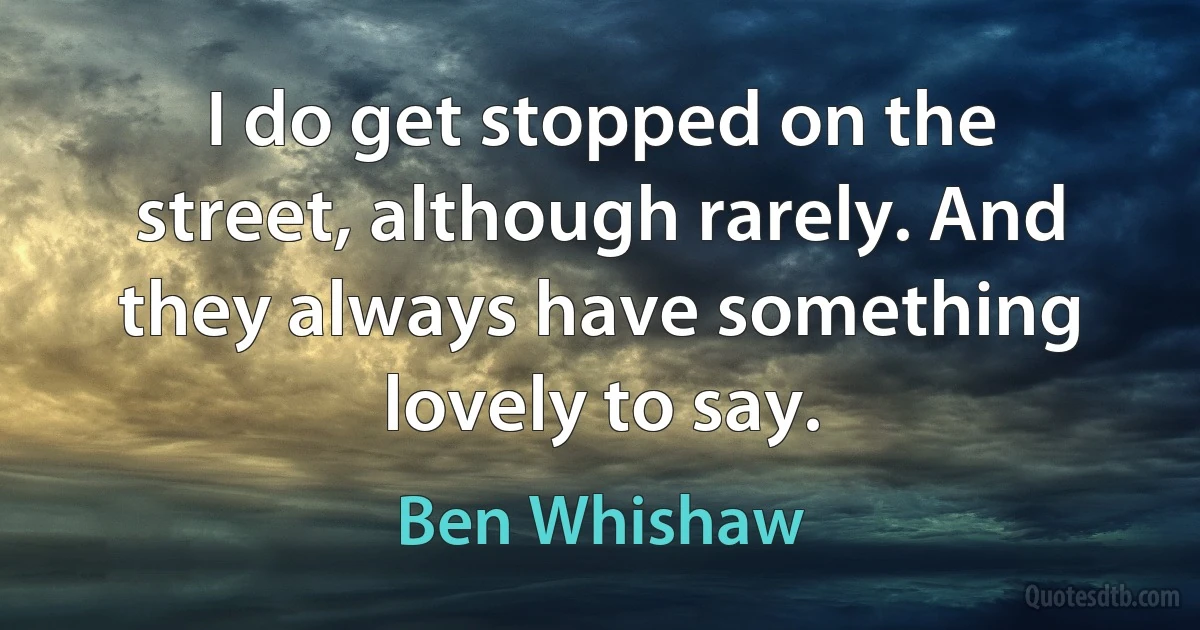 I do get stopped on the street, although rarely. And they always have something lovely to say.

Ben Whishaw

Quotesdtb.com